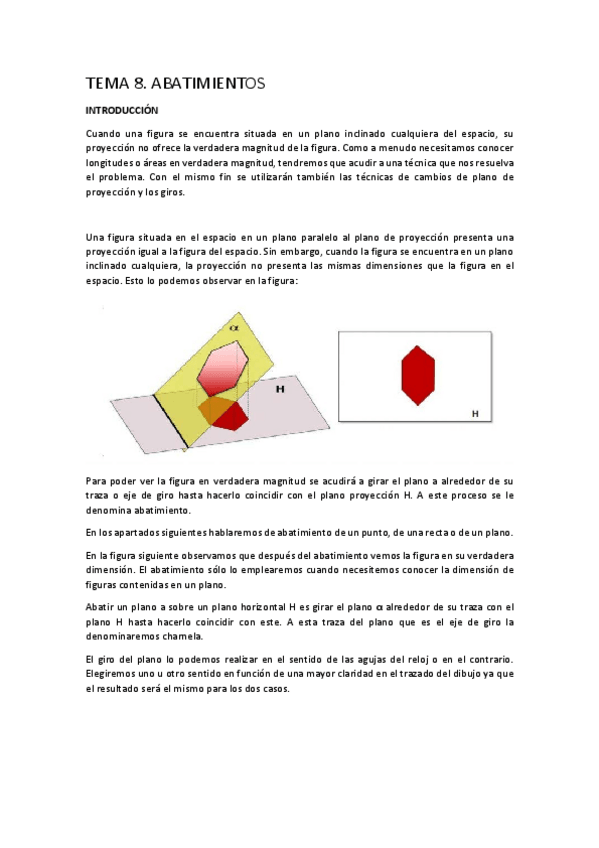 TEMA 8. ABATIMIENTOS

INTRODUCCIÓN

Cuando una figura se encuentra situada en un plano inclinado cualquiera del espacio, su proyección no ofrece la verdadera magnitud de la figura. Como a menudo necesitamos conocer longitudes o áreas en verdadera magnitud, tendremos que acudir a una técnica que nos resuelva el problema. Con el mismo fin se utilizarán también las técnicas de cambios de plano de proyección y los giros.

Una figura situada en el espacio en un plano paralelo al plano de proyección presenta una proyección igual a la figura del espacio. Sin embargo, cuando la figura se encuentra en un plano inclinado cualquiera, la proyección no presenta las mismas dimensiones que la figura en el espacio. Esto lo podemos observar en la figura:

$\alpha$

H

H

Para poder ver la figura en verdadera magnitud se acudirá a girar el plano a alrededor de su traza o eje de giro hasta hacerlo coincidir con el plano proyección H. A este proceso se le denomina abatimiento.

En los apartados siguientes hablaremos de abatimiento de un punto, de una recta o de un plano.

En la figura siguiente observamos que después del abatimiento vemos la figura en su verdadera dimensión. El abatimiento sólo lo emplearemos cuando necesitemos conocer la dimensión de figuras contenidas en un plano.

Abatir un plano a sobre un plano horizontal H es girar el plano $\alpha$ alrededor de su traza con el plano H hasta hacerlo coincidir con este. A esta traza del plano que es el eje de giro la denominaremos charnela.

El giro del plano lo podemos realizar en el sentido de las agujas del reloj o en el contrario. Elegiremos uno u otro sentido en función de una mayor claridad en el trazado del dibujo ya que el resultado será el mismo para los dos casos.